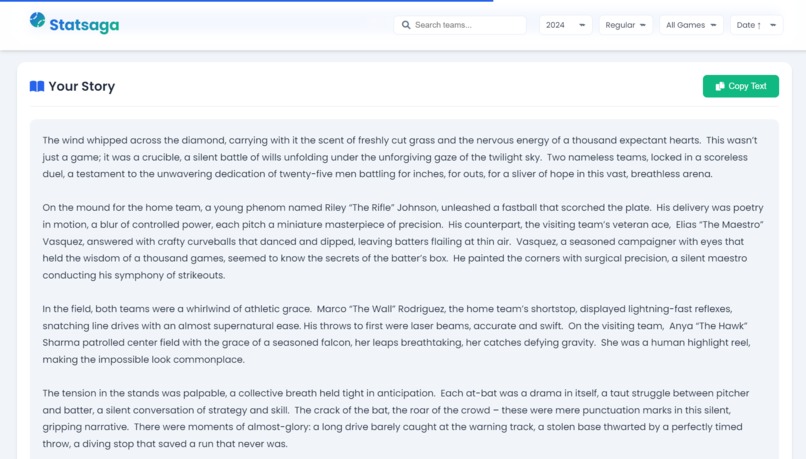 Statsaga

Search teams...

2024

Regular

All Games

Date ↑

Your Story

Copy Text

The wind whipped across the diamond, carrying with it the scent of freshly cut grass and the nervous energy of a thousand expectant hearts. This wasn't just a game; it was a crucible, a silent battle of wills unfolding under the unforgiving gaze of the twilight sky. Two nameless teams, locked in a scoreless duel, a testament to the unwavering dedication of twenty-five men battling for inches, for outs, for a sliver of hope in this vast, breathless arena.

On the mound for the home team, a young phenom named Riley "The Rifle" Johnson, unleashed a fastball that scorched the plate. His delivery was poetry in motion, a blur of controlled power, each pitch a miniature masterpiece of precision. His counterpart, the visiting team's veteran ace, Elias "The Maestro" Vasquez, answered with crafty curveballs that danced and dipped, leaving batters flailing at thin air. Vasquez, a seasoned campaigner with eyes that held the wisdom of a thousand games, seemed to know the secrets of the batter's box. He painted the corners with surgical precision, a silent maestro conducting his symphony of strikeouts.

In the field, both teams were a whirlwind of athletic grace. Marco "The Wall" Rodriguez, the home team's shortstop, displayed lightning-fast reflexes, snatching line drives with an almost supernatural ease. His throws to first were laser beams, accurate and swift. On the visiting team, Anya "The Hawk" Sharma patrolled center field with the grace of a seasoned falcon, her leaps breathtaking, her catches defying gravity. She was a human highlight reel, making the impossible look commonplace.

The tension in the stands was palpable, a collective breath held tight in anticipation. Each at-bat was a drama in itself, a taut struggle between pitcher and batter, a silent conversation of strategy and skill. The crack of the bat, the roar of the crowd – these were mere punctuation marks in this silent, gripping narrative. There were moments of almost-glory: a long drive barely caught at the warning track, a stolen base thwarted by a perfectly timed throw, a diving stop that saved a run that never was.